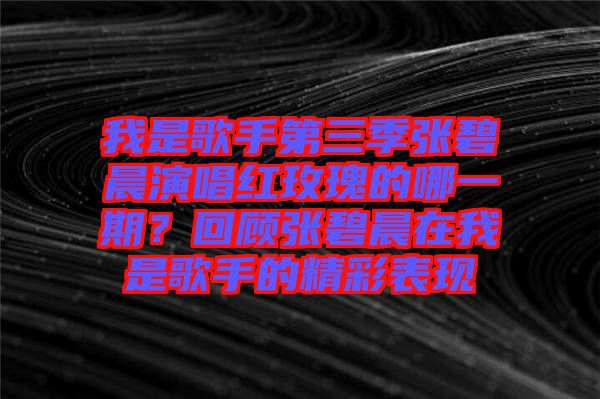 我是歌手第三季张碧晨演唱红玫瑰的哪一期？回顾张碧晨在我是歌手的精彩表现